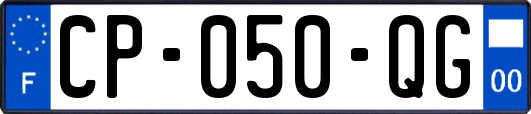 F
CP-050-QG
00